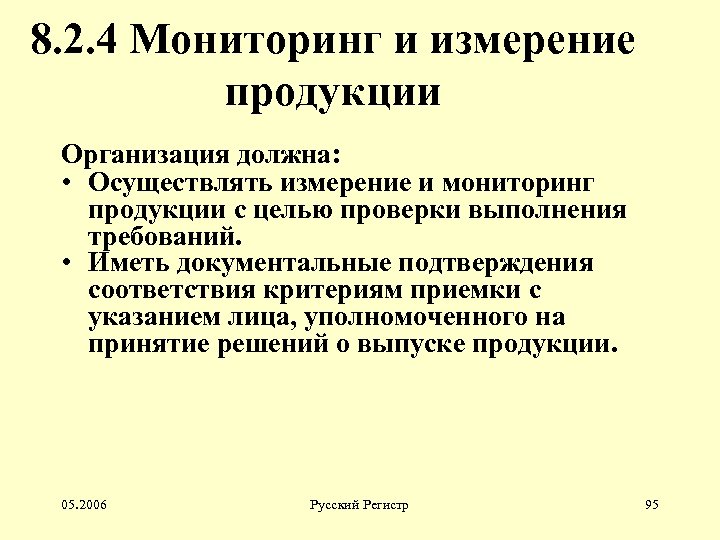 8.2.4 Мониторинг и измерение продукции

Организация должна:
• Осуществлять измерение и мониторинг продукции с целью проверки выполнения требований.
• Иметь документальные подтверждения соответствия критериям приемки с указанием лица, уполномоченного на принятие решений о выпуске продукции.

05.2006 Русский Регистр 95